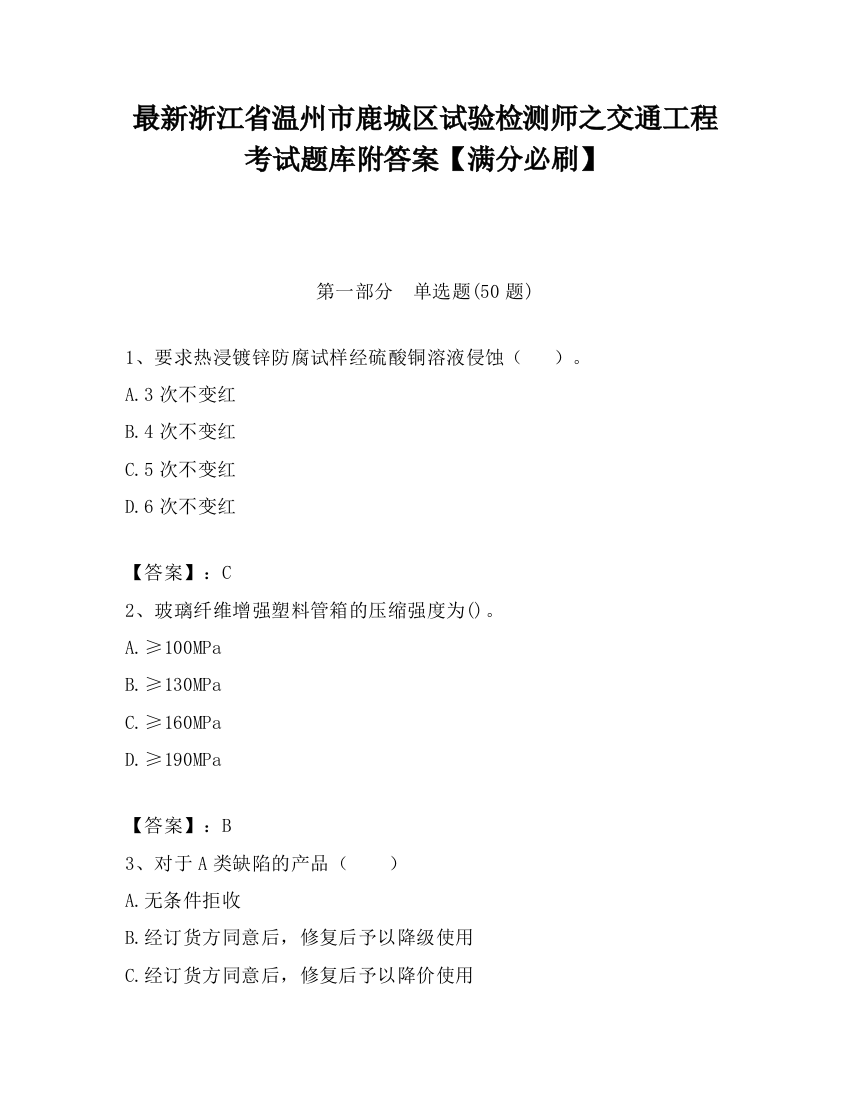 最新浙江省温州市鹿城区试验检测师之交通工程考试题库附答案【满分必刷】

第一部分　单选题(50 题)

1、要求热浸镀锌防腐试样经硫酸铜溶液侵蚀（　　）。

A.3 次不变红

B.4 次不变红

C.5 次不变红

D.6 次不变红

【答案】：C

2、玻璃纤维增强塑料管箱的压缩强度为()。

A.≥100MPa

B.≥130MPa

C.≥160MPa

D.≥190MPa

【答案】：B

3、对于 A 类缺陷的产品（　　）

A.无条件拒收

B.经订货方同意后，修复后予以降级使用

C.经订货方同意后，修复后予以降价使用